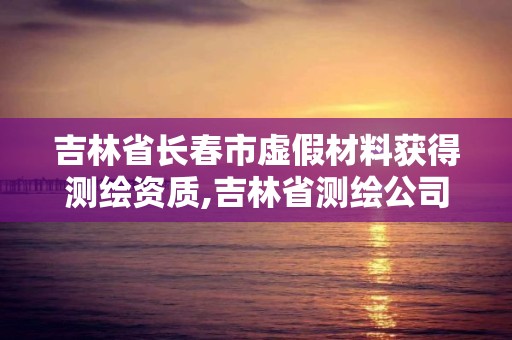 吉林省长春市虚假材料获得测绘资质,吉林省测绘公司